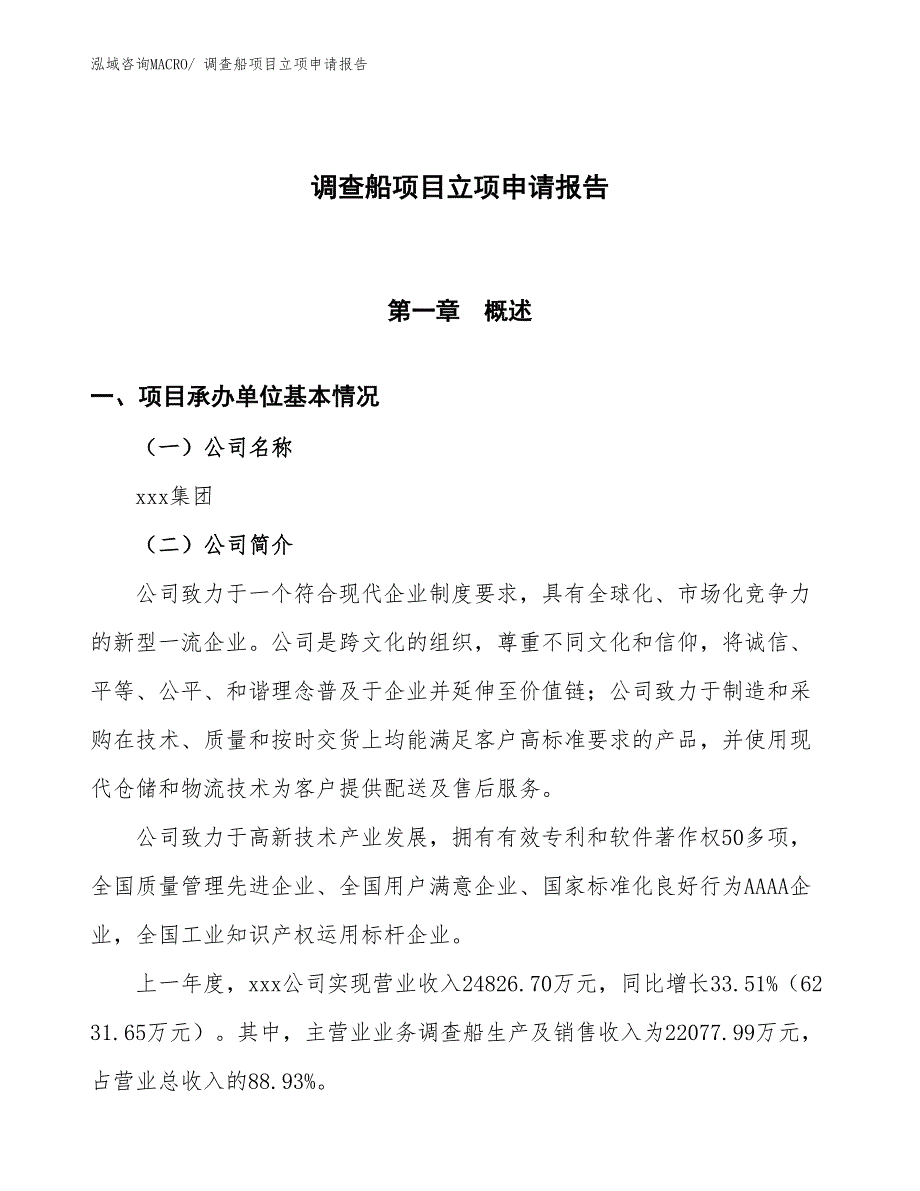 泓域咨询MACRO/ 调查船项目立项申请报告

调查船项目立项申请报告

第一章　概述

一、项目承办单位基本情况

（一）公司名称

xxx集团

（二）公司简介

公司致力于一个符合现代企业制度要求，具有全球化、市场化竞争力的新型一流企业。公司是跨文化的组织，尊重不同文化和信仰，将诚信、平等、公平、和谐理念普及于企业并延伸至价值链；公司致力于制造和采购在技术、质量和按时交货上均能满足客户高标准要求的产品，并使用现代仓储和物流技术为客户提供配送及售后服务。

公司致力于高新技术产业发展，拥有有效专利和软件著作权50多项，全国质量管理先进企业、全国用户满意企业、国家标准化良好行为AAAA企业，全国工业知识产权运用标杆企业。

上一年度，xxx公司实现营业收入24826.70万元，同比增长33.51%（6231.65万元）。其中，主营业业务调查船生产及销售收入为22077.99万元，占营业总收入的88.93%。